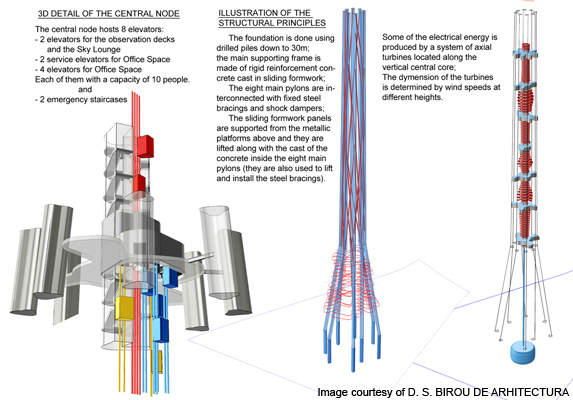 3D DETAIL OF THE CENTRAL NODE

The central node hosts 8 elevators:
- 2 elevators for the observation decks and the Sky Lounge
- 2 service elevators for Office Space
- 4 elevators for Office Space
Each of them with a capacity of 10 people.
and
- 2 emergency staircases

ILLUSTRATION OF THE STRUCTURAL PRINCIPLES

The foundation is done using drilled piles down to 30m; the main supporting frame is made of rigid reinforcement concrete cast in sliding formwork;
The eight main pylons are interconnected with fixed steel bracings and shock dampers;
The sliding formwork panels are supported from the metallic platforms above and they are lifted along with the cast of the concrete inside the eight main pylons (they are also used to lift and install the steel bracings).

Some of the electrical energy is produced by a system of axial turbines located along the vertical central core;
The dymension of the turbines is determined by wind speeds at different heights.

Image courtesy of D. S. BIROU DE ARHITECTURA